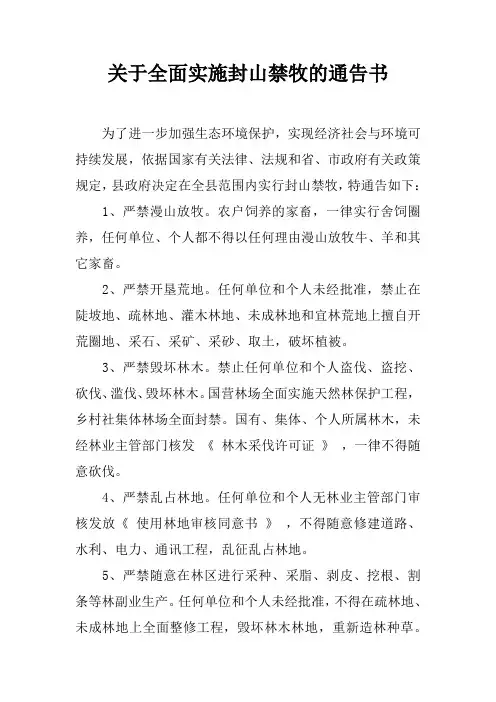 关于全面实施封山禁牧的通告书

为了进一步加强生态环境保护，实现经济社会与环境可持续发展，依据国家有关法律、法规和省、市政府有关政策规定，县政府决定在全县范围内实行封山禁牧，特通告如下：

1、严禁漫山放牧。农户饲养的家畜，一律实行舍饲圈养，任何单位、个人都不得以任何理由漫山放牧牛、羊和其它家畜。

2、严禁开垦荒地。任何单位和个人未经批准，禁止在陡坡地、疏林地、灌木林地、未成林地和宜林荒地上擅自开荒圈地、采石、采矿、采砂、取土，破坏植被。

3、严禁毁坏林木。禁止任何单位和个人盗伐、盗挖、砍伐、滥伐、毁坏林木。国营林场全面实施天然林保护工程，乡村社集体林场全面封禁。国有、集体、个人所属林木，未经林业主管部门核发 《 林木采伐许可证 》 ，一律不得随意砍伐。

4、严禁乱占林地。任何单位和个人无林业主管部门审核发放《 使用林地审核同意书 》 ，不得随意修建道路、水利、电力、通讯工程，乱征乱占林地。

5、严禁随意在林区进行采种、采脂、剥皮、挖根、割条等林副业生产。任何单位和个人未经批准，不得在疏林地、未成林地上全面整修工程，毁坏林木林地，重新造林种草。